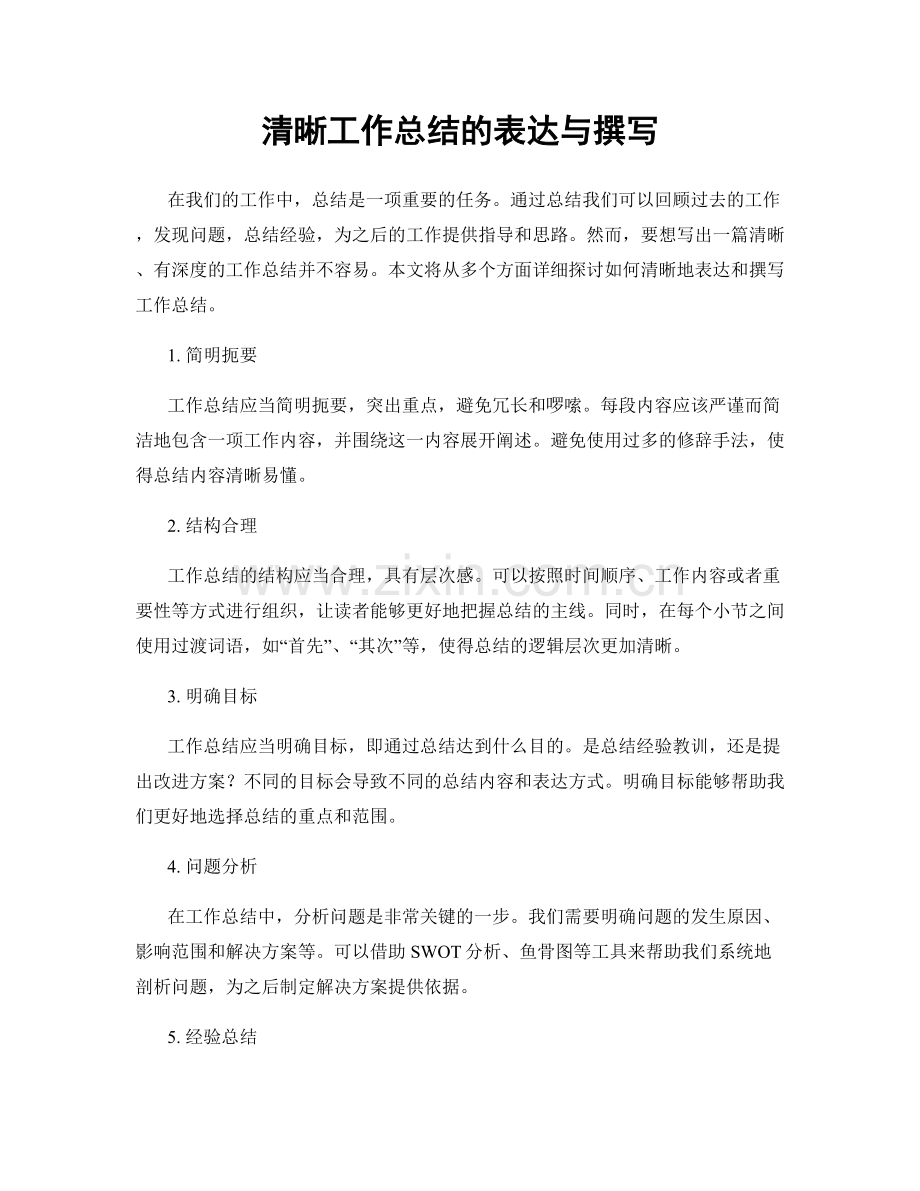 清晰工作总结的表达与撰写

在我们的工作中，总结是一项重要的任务。通过总结我们可以回顾过去的工作，发现问题，总结经验，为之后的工作提供指导和思路。然而，要想写出一篇清晰、有深度的工作总结并不容易。本文将从多个方面详细探讨如何清晰地表达和撰写工作总结。

1.简明扼要

工作总结应当简明扼要，突出重点，避免冗长和啰嗦。每段内容应该严谨而简洁地包含一项工作内容，并围绕这一内容展开阐述。避免使用过多的修辞手法，使得总结内容清晰易懂。

2.结构合理

工作总结的结构应当合理，具有层次感。可以按照时间顺序、工作内容或者重要性等方式进行组织，让读者能够更好地把握总结的主线。同时，在每个小节之间使用过渡词语，如“首先”、“其次”等，使得总结的逻辑层次更加清晰。

3.明确目标

工作总结应当明确目标，即通过总结达到什么目的。是总结经验教训，还是提出改进方案？不同的目标会导致不同的总结内容和表达方式。明确目标能够帮助我们更好地选择总结的重点和范围。

4.问题分析

在工作总结中，分析问题是非常关键的一步。我们需要明确问题的发生原因、影响范围和解决方案等。可以借助SWOT分析、鱼骨图等工具来帮助我们系统地剖析问题，为之后制定解决方案提供依据。

5.经验总结

www.zixin.com.cn